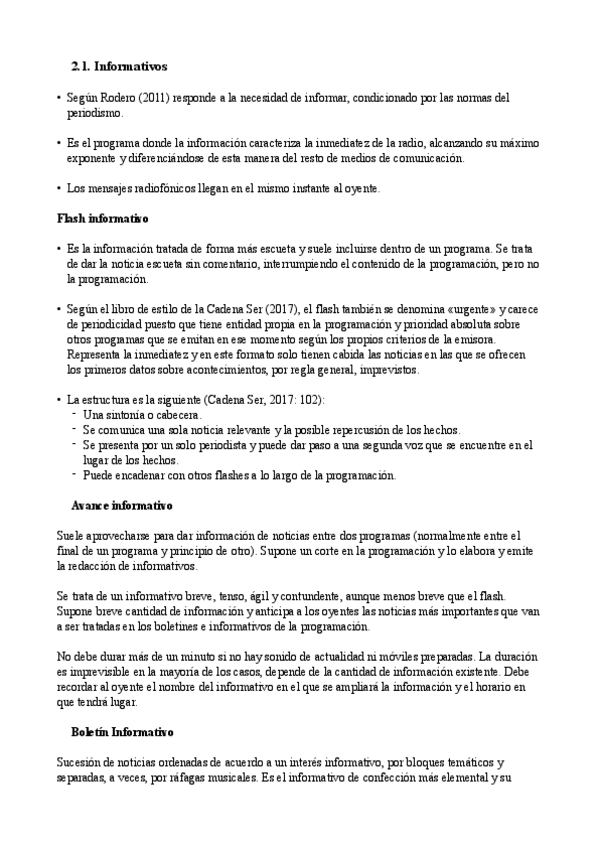 2.1. Informativos

• Según Rodero (2011) responde a la necesidad de informar, condicionado por las normas del periodismo.

• Es el programa donde la información caracteriza la inmediatez de la radio, alcanzando su máximo exponente y diferenciándose de esta manera del resto de medios de comunicación.

• Los mensajes radiofónicos llegan en el mismo instante al oyente.

Flash informativo

• Es la información tratada de forma más escueta y suele incluirse dentro de un programa. Se trata de dar la noticia escueta sin comentario, interrumpiendo el contenido de la programación, pero no la programación.

• Según el libro de estilo de la Cadena Ser (2017), el flash también se denomina «urgente» y carece de periodicidad puesto que tiene entidad propia en la programación y prioridad absoluta sobre otros programas que se emitan en ese momento según los propios criterios de la emisora. Representa la inmediatez y en este formato solo tienen cabida las noticias en las que se ofrecen los primeros datos sobre acontecimientos, por regla general, imprevistos.

• La estructura es la siguiente (Cadena Ser, 2017: 102):
- Una sintonía o cabecera.
- Se comunica una sola noticia relevante y la posible repercusión de los hechos.
- Se presenta por un solo periodista y puede dar paso a una segunda voz que se encuentre en el lugar de los hechos.
- Puede encadenar con otros flashes a lo largo de la programación.

Avance informativo

Suele aprovecharse para dar información de noticias entre dos programas (normalmente entre el final de un programa y principio de otro). Supone un corte en la programación y lo elabora y emite la redacción de informativos.

Se trata de un informativo breve, tenso, ágil y contundente, aunque menos breve que el flash. Supone breve cantidad de información y anticipa a los oyentes las noticias más importantes que van a ser tratadas en los boletines e informativos de la programación.

No debe durar más de un minuto si no hay sonido de actualidad ni móviles preparadas. La duración es imprevisible en la mayoría de los casos, depende de la cantidad de información existente. Debe recordar al oyente el nombre del informativo en el que se ampliará la información y el horario en que tendrá lugar.

Boletín Informativo

Sucesión de noticias ordenadas de acuerdo a un interés informativo, por bloques temáticos y separadas, a veces, por ráfagas musicales. Es el informativo de confección más elemental y su